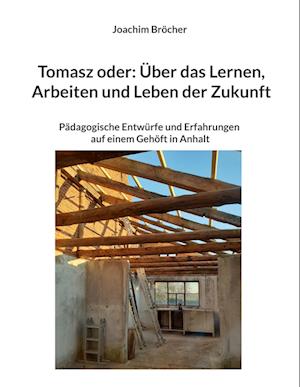 Joachim Bröcher

Tomasz oder: Über das Lernen, Arbeiten und Leben der Zukunft

Pädagogische Entwürfe und Erfahrungen auf einem Gehöft in Anhalt